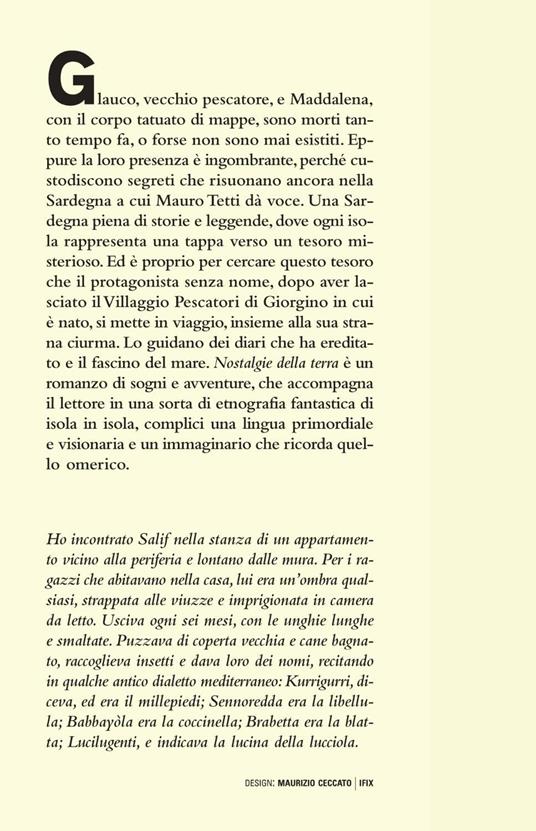 Glauco, vecchio pescatore, e Maddalena, con il corpo tatuato di mappe, sono morti tanto tempo fa, o forse non sono mai esistiti. Eppure la loro presenza è ingombrante, perché custodiscono segreti che risuonano ancora nella Sardegna a cui Mauro Tetti dà voce. Una Sardegna piena di storie e leggende, dove ogni isola rappresenta una tappa verso un tesoro misterioso. Ed è proprio per cercare questo tesoro che il protagonista senza nome, dopo aver lasciato il Villaggio Pescatori di Giorgino in cui è nato, si mette in viaggio, insieme alla sua strana ciurma. Lo guidano dei diari che ha ereditato e il fascino del mare. Nostalgie della terra è un romanzo di sogni e avventure, che accompagna il lettore in una sorta di etnografia fantastica di isola in isola, complici una lingua primordiale e visionaria e un immaginario che ricorda quello omerico.

Ho incontrato Salif nella stanza di un appartamento vicino alla periferia e lontano dalle mura. Per i ragazzi che abitavano nella casa, lui era un'ombra qualsiasi, strappata alle viuzze e imprigionata in camera da letto. Usciva ogni sei mesi, con le unghie lunghe e smaltate. Puzzava di coperta vecchia e cane bagnato, raccoglieva insetti e dava loro dei nomi, recitando in qualche antico dialetto mediterraneo: Kurrigurri, diceva, ed era il millepiedi; Sennoredda era la libellula; Babbayòla era la coccinella; Brabetta era la blatta; Lucilugenti, e indicava la lucina della lucciola.

DESIGN: MAURIZIO CECCATO | IFIX